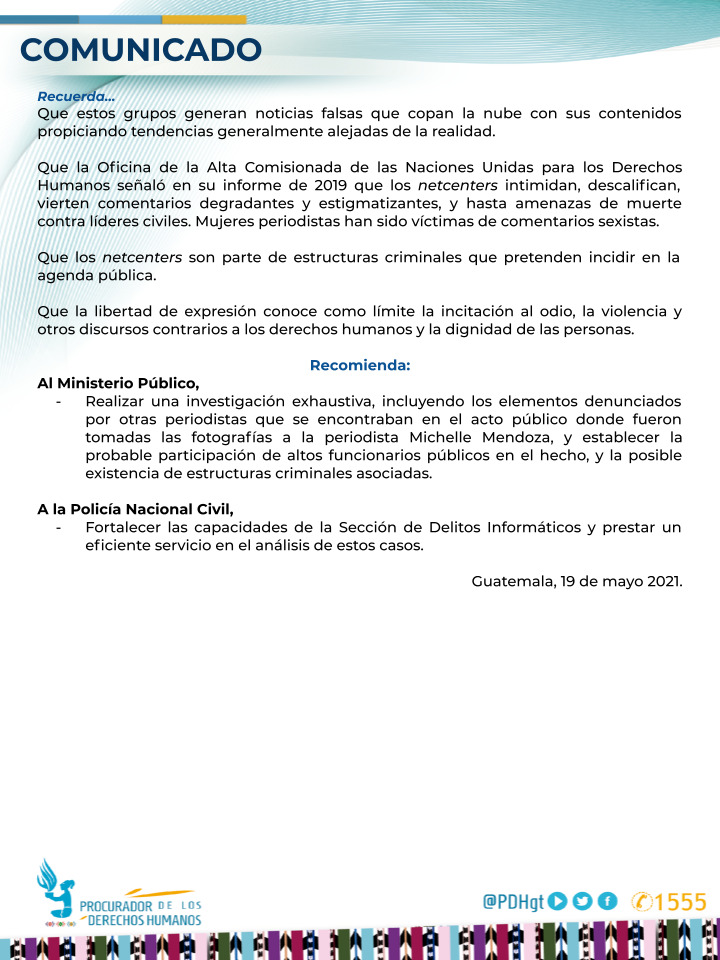 COMUNICADO

Recuerda...
Que estos grupos generan noticias falsas que copan la nube con sus contenidos propiciando tendencias generalmente alejadas de la realidad.

Que la Oficina de la Alta Comisionada de las Naciones Unidas para los Derechos Humanos señaló en su informe de 2019 que los netcenters intimidan, descalifican, vierten comentarios degradantes y estigmatizantes, y hasta amenazas de muerte contra líderes civiles. Mujeres periodistas han sido víctimas de comentarios sexistas.

Que los netcenters son parte de estructuras criminales que pretenden incidir en la agenda pública.

Que la libertad de expresión conoce como límite la incitación al odio, la violencia y otros discursos contrarios a los derechos humanos y la dignidad de las personas.

Recomienda:

Al Ministerio Público,
- Realizar una investigación exhaustiva, incluyendo los elementos denunciados por otras periodistas que se encontraban en el acto público donde fueron tomadas las fotografías a la periodista Michelle Mendoza, y establecer la probable participación de altos funcionarios públicos en el hecho, y la posible existencia de estructuras criminales asociadas.

A la Policía Nacional Civil,
- Fortalecer las capacidades de la Sección de Delitos Informáticos y prestar un eficiente servicio en el análisis de estos casos.

Guatemala, 19 de mayo 2021.

PROCURADOR DE LOS DERECHOS HUMANOS

@PDHgt 1555